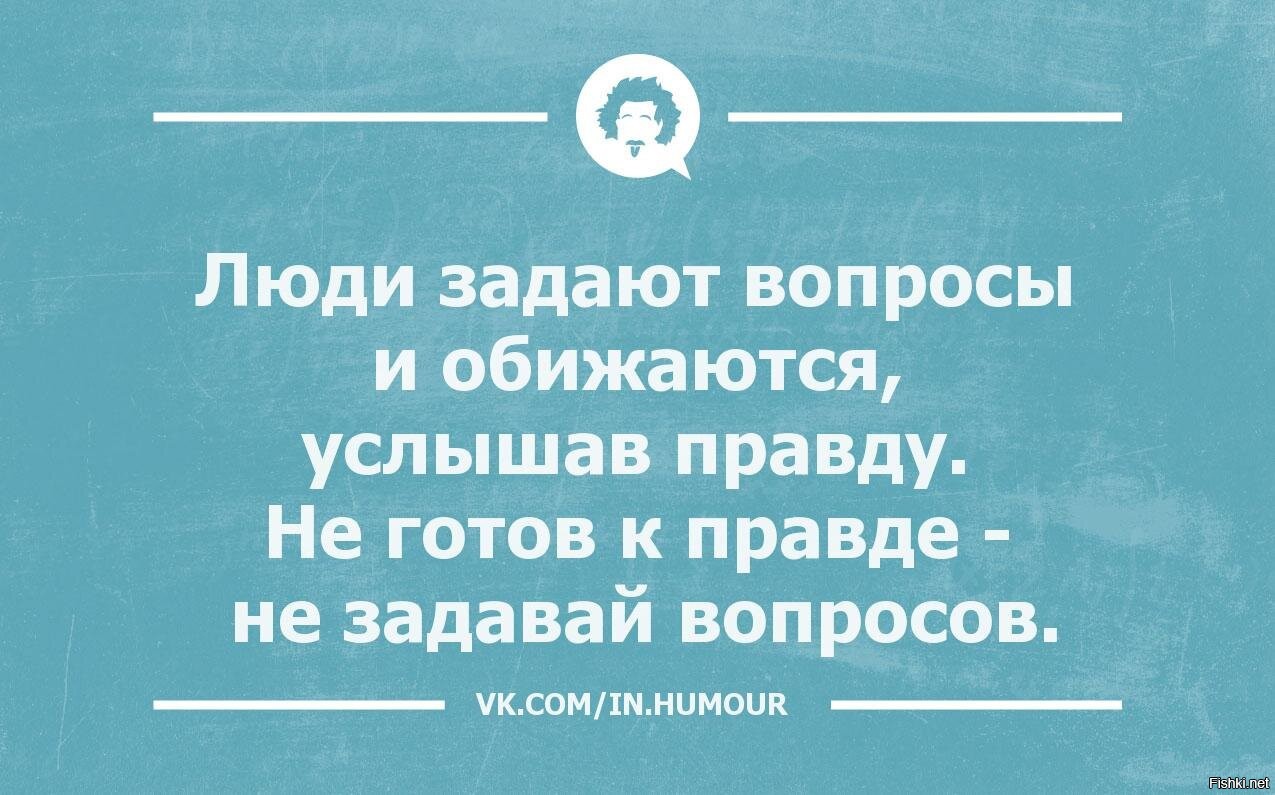 Люди задают вопросы и обижаются, услышав правду. Не готов к правде - не задавай вопросов.

VK.COM/IN.HUMOUR

Fishki.net